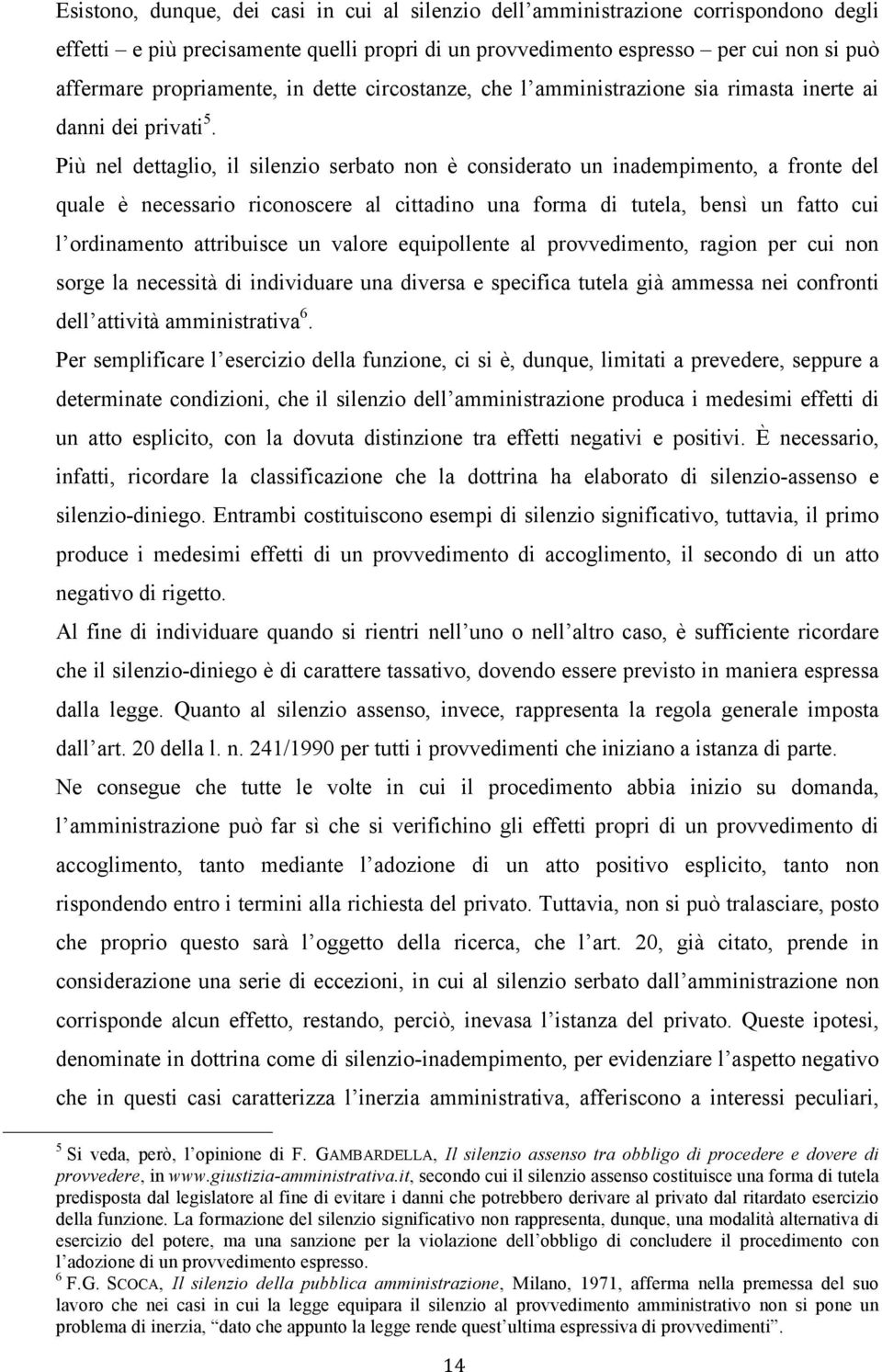 Esistono, dunque, dei casi in cui al silenzio dell'amministrazione corrispondono degli effetti – e più precisamente quelli propri di un provvedimento espresso – per cui non si può affermare propriamente, in dette circostanze, che l'amministrazione sia rimasta inerte ai danni dei privati $^5$.

Più nel dettaglio, il silenzio serbato non è considerato un inadempimento, a fronte del quale è necessario riconoscere al cittadino una forma di tutela, bensì un fatto cui l'ordinamento attribuisce un valore equipollente al provvedimento, ragion per cui non sorge la necessità di individuare una diversa e specifica tutela già ammessa nei confronti dell'attività amministrativa$^6$.

Per semplificare l'esercizio della funzione, ci si è, dunque, limitati a prevedere, seppure a determinate condizioni, che il silenzio dell'amministrazione produca i medesimi effetti di un atto esplicito, con la dovuta distinzione tra effetti negativi e positivi. È necessario, infatti, ricordare la classificazione che la dottrina ha elaborato di silenzio-assenso e silenzio-diniego. Entrambi costituiscono esempi di silenzio significativo, tuttavia, il primo produce i medesimi effetti di un provvedimento di accoglimento, il secondo di un atto negativo di rigetto.

Al fine di individuare quando si rientri nell'uno o nell'altro caso, è sufficiente ricordare che il silenzio-diniego è di carattere tassativo, dovendo essere previsto in maniera espressa dalla legge. Quanto al silenzio assenso, invece, rappresenta la regola generale imposta dall'art. 20 della l. n. 241/1990 per tutti i provvedimenti che iniziano a istanza di parte.

Ne consegue che tutte le volte in cui il procedimento abbia inizio su domanda, l'amministrazione può far sì che si verifichino gli effetti propri di un provvedimento di accoglimento, tanto mediante l'adozione di un atto positivo esplicito, tanto non rispondendo entro i termini alla richiesta del privato. Tuttavia, non si può tralasciare, posto che proprio questo sarà l'oggetto della ricerca, che l'art. 20, già citato, prende in considerazione una serie di eccezioni, in cui al silenzio serbato dall'amministrazione non corrisponde alcun effetto, restando, perciò, inevasa l'istanza del privato. Queste ipotesi, denominate in dottrina come di silenzio-inadempimento, per evidenziare l'aspetto negativo che in questi casi caratterizza l'inerzia amministrativa, afferiscono a interessi peculiari,

$^5$ Si veda, però, l'opinione di F. GAMBARDELLA, Il silenzio assenso tra obbligo di procedere e dovere di provvedere, in www.giustizia-amministrativa.it, secondo cui il silenzio assenso costituisce una forma di tutela predisposta dal legislatore al fine di evitare i danni che potrebbero derivare al privato dal ritardato esercizio della funzione. La formazione del silenzio significativo non rappresenta, dunque, una modalità alternativa di esercizio del potere, ma una sanzione per la violazione dell'obbligo di concludere il procedimento con l'adozione di un provvedimento espresso.
$^6$ F.G. SCOCA, Il silenzio della pubblica amministrazione, Milano, 1971, afferma nella premessa del suo lavoro che nei casi in cui la legge equipara il silenzio al provvedimento amministrativo non si pone un problema di inerzia, "dato che appunto la legge rende quest'ultima espressiva di provvedimenti".

14